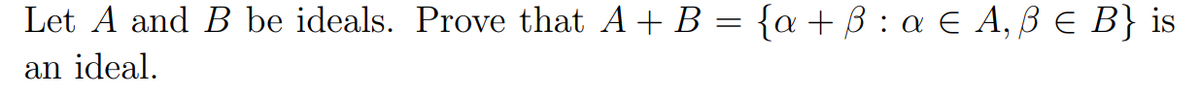 Let $A$ and $B$ be ideals. Prove that $A + B = \{\alpha + \beta : \alpha \in A, \beta \in B\}$ is an ideal.